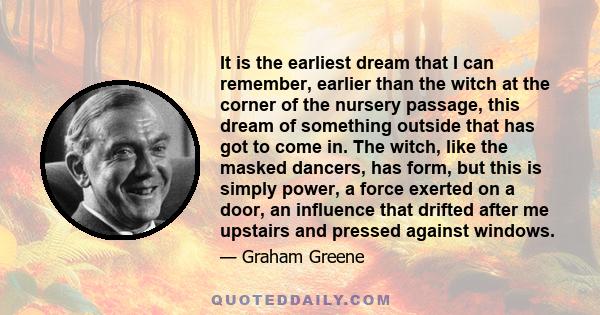 It is the earliest dream that I can remember, earlier than the witch at the corner of the nursery passage, this dream of something outside that has got to come in. The witch, like the masked dancers, has form, but this is simply power, a force exerted on a door, an influence that drifted after me upstairs and pressed against windows.

— Graham Greene

QUOTEDDAILY.COM